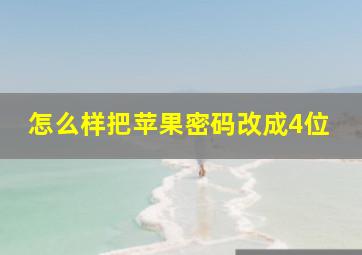 怎么样把苹果密码改成4位